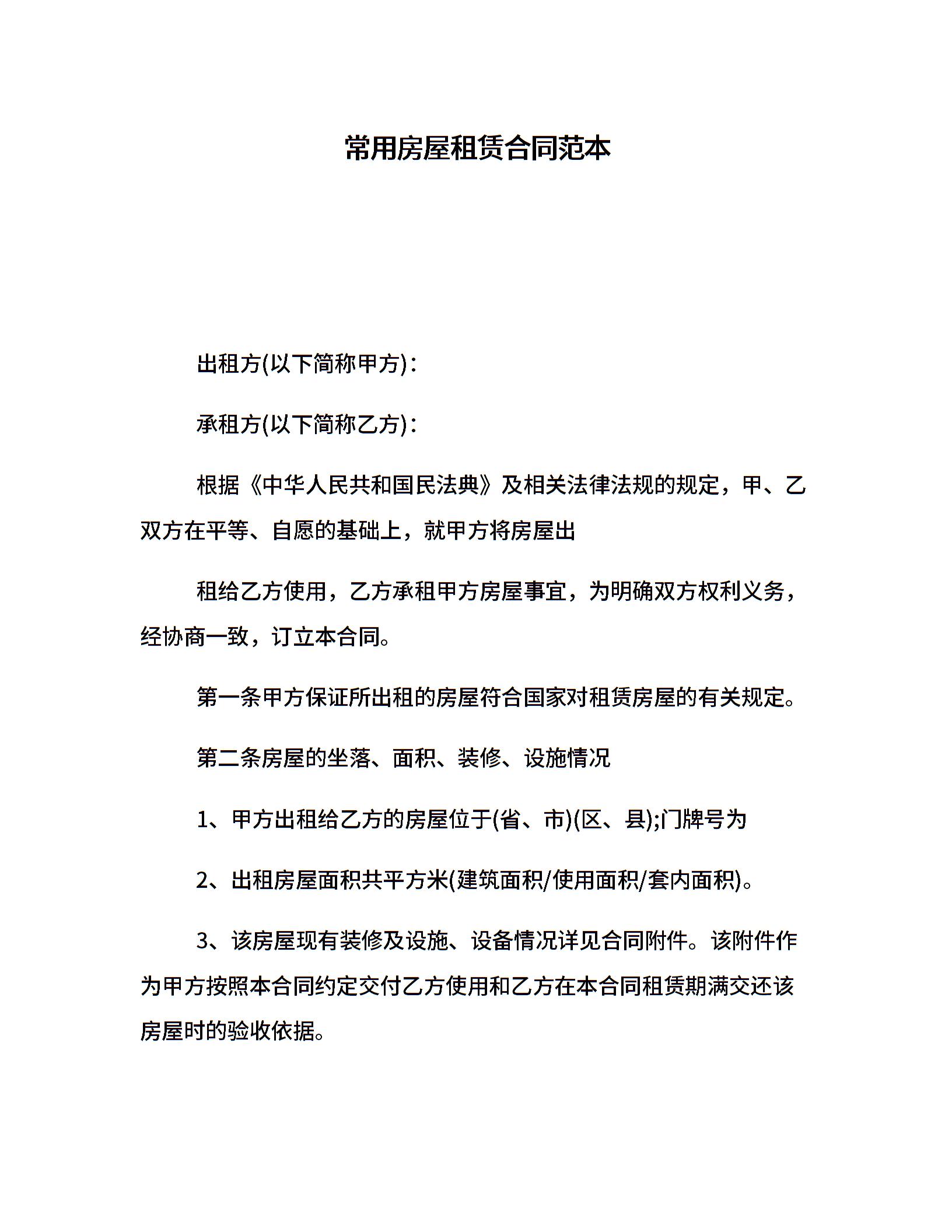 常用房屋租赁合同范本

出租方(以下简称甲方)：

承租方(以下简称乙方)：

根据《中华人民共和国民法典》及相关法律法规的规定，甲、乙双方在平等、自愿的基础上，就甲方将房屋出

租给乙方使用，乙方承租甲方房屋事宜，为明确双方权利义务，经协商一致，订立本合同。

第一条甲方保证所出租的房屋符合国家对租赁房屋的有关规定。

第二条房屋的坐落、面积、装修、设施情况

1、甲方出租给乙方的房屋位于(省、市)(区、县);门牌号为

2、出租房屋面积共平方米(建筑面积/使用面积/套内面积)。

3、该房屋现有装修及设施、设备情况详见合同附件。该附件作为甲方按照本合同约定交付乙方使用和乙方在本合同租赁期满交还该房屋时的验收依据。